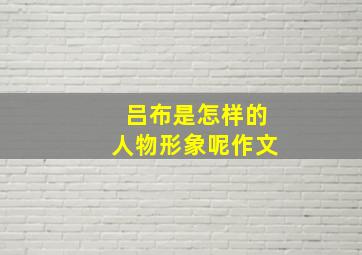 吕布是怎样的
人物形象呢作文